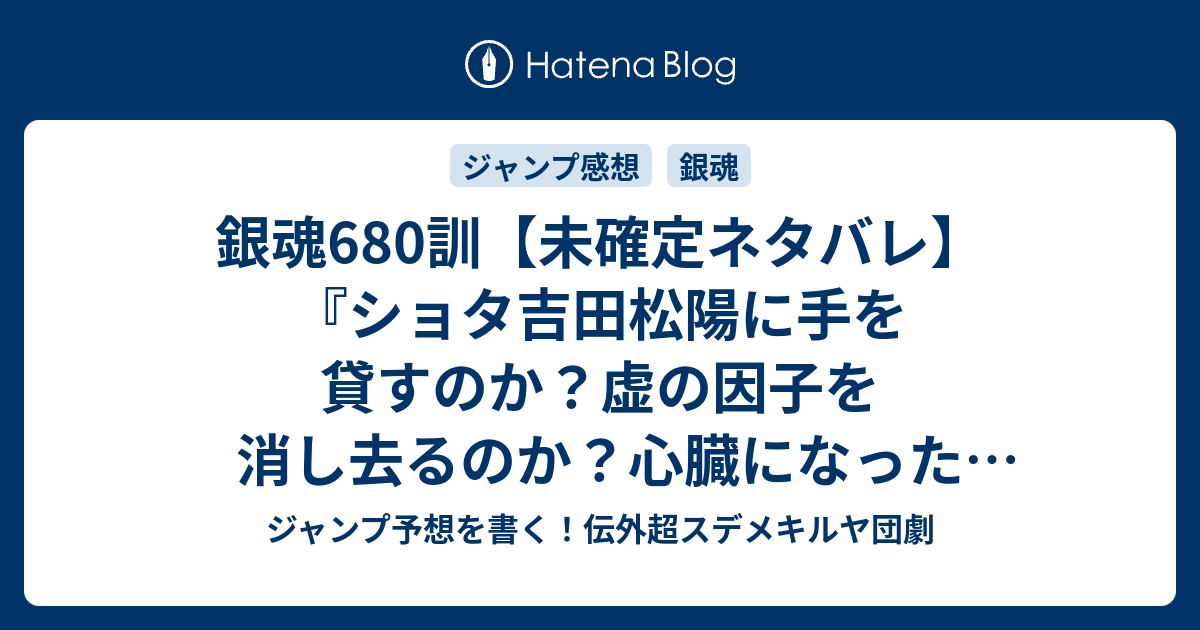 Hatena Blog

ジャンプ感想

銀魂

銀魂680訓【未確定ネタバレ】『ショタ吉田松陽に手を貸すのか？虚の因子を消し去るのか？心臓になった…

ジャンプ予想を書く！伝外超スデメキルヤ団劇